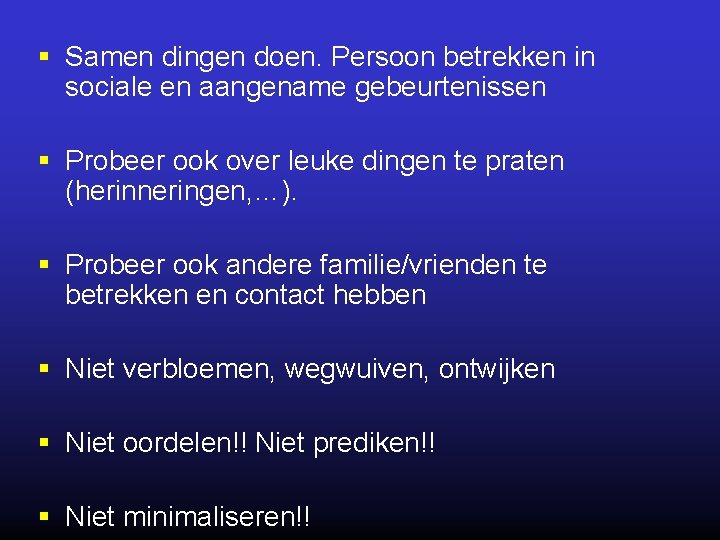 • Samen dingen doen. Persoon betrekken in sociale en aangename gebeurtenissen

• Probeer ook over leuke dingen te praten (herinneringen,…).

• Probeer ook andere familie/vrienden te betrekken en contact hebben

• Niet verbloemen, wegwuiven, ontwijken

• Niet oordelen!! Niet prediken!!

• Niet minimaliseren!!